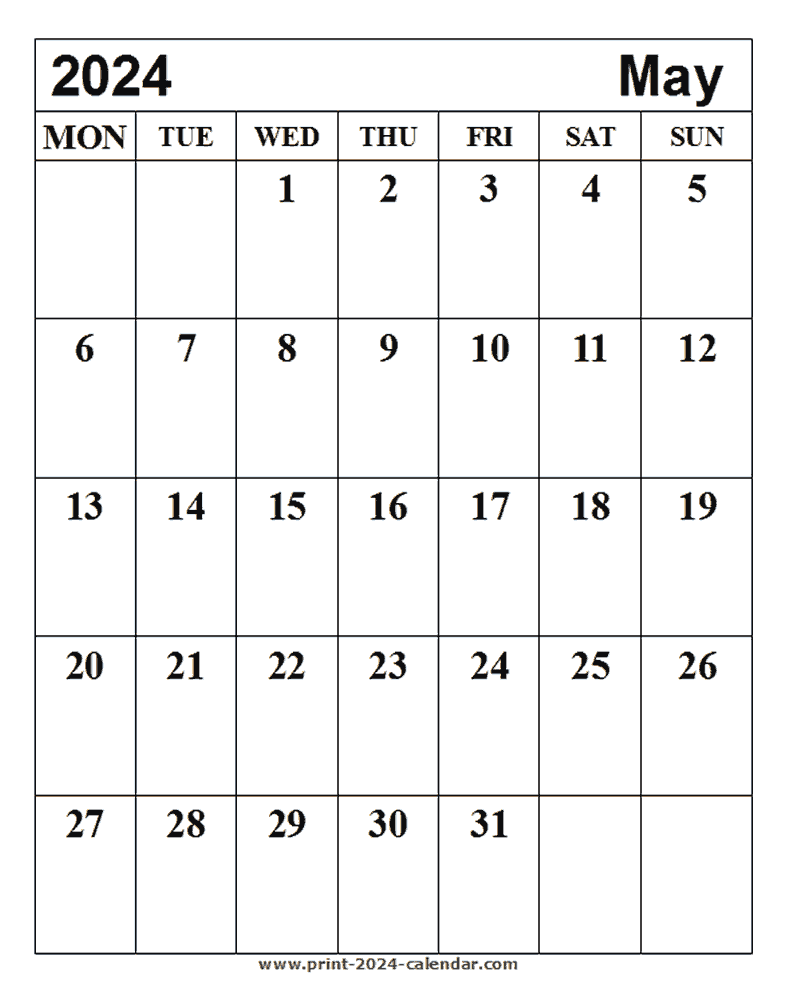 2024 May

| MON | TUE | WED | THU | FRI | SAT | SUN |
|---|---|---|---|---|---|---|
| | | 1 | 2 | 3 | 4 | 5 |
| 6 | 7 | 8 | 9 | 10 | 11 | 12 |
| 13 | 14 | 15 | 16 | 17 | 18 | 19 |
| 20 | 21 | 22 | 23 | 24 | 25 | 26 |
| 27 | 28 | 29 | 30 | 31 | | |

www.print-2024-calendar.com